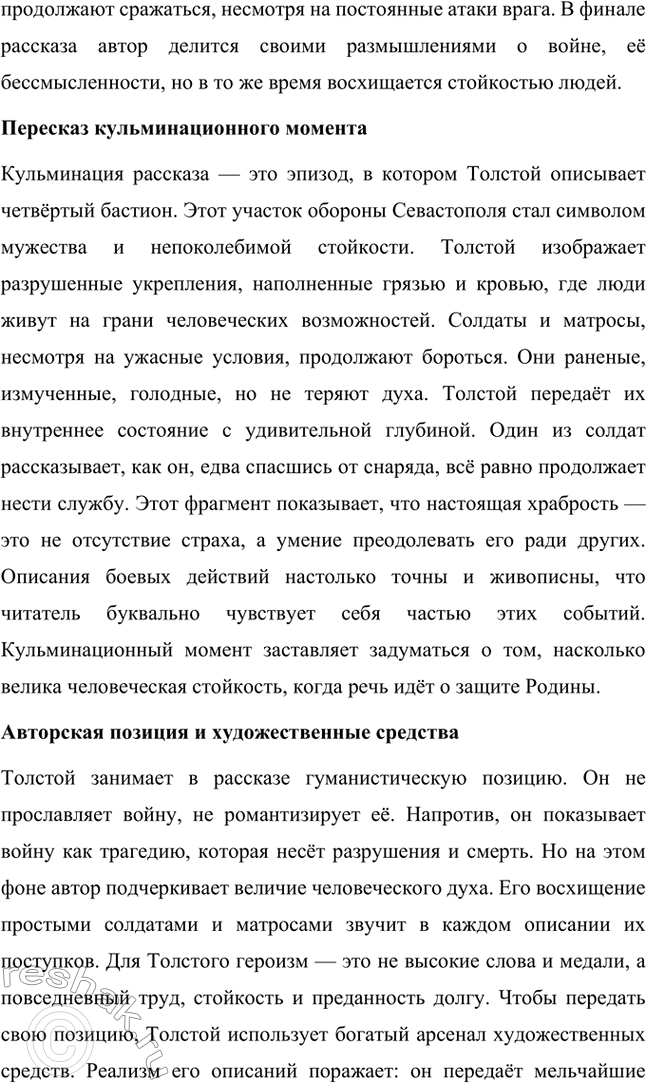 продолжают сражаться, несмотря на постоянные атаки врага. В финале рассказа автор делится своими размышлениями о войне, её бессмысленности, но в то же время восхищается стойкостью людей.

Пересказ кульминационного момента

Кульминация рассказа — это эпизод, в котором Толстой описывает четвёртый бастион. Этот участок обороны Севастополя стал символом мужества и непоколебимой стойкости. Толстой изображает разрушенные укрепления, наполненные грязью и кровью, где люди живут на грани человеческих возможностей. Солдаты и матросы, несмотря на ужасные условия, продолжают бороться. Они раненые, измученные, голодные, но не теряют духа. Толстой передаёт их внутреннее состояние с удивительной глубиной. Один из солдат рассказывает, как он, едва спасшись от снаряда, всё равно продолжает нести службу. Этот фрагмент показывает, что настоящая храбрость — это не отсутствие страха, а умение преодолевать его ради других. Описания боевых действий настолько точны и живописны, что читатель буквально чувствует себя частью этих событий. Кульминационный момент заставляет задуматься о том, насколько велика человеческая стойкость, когда речь идёт о защите Родины.

Авторская позиция и художественные средства

Толстой занимает в рассказе гуманистическую позицию. Он не прославляет войну, не романтизирует её. Напротив, он показывает войну как трагедию, которая несёт разрушения и смерть. Но на этом фоне автор подчеркивает величие человеческого духа. Его восхищение простыми солдатами и матросами звучит в каждом описании их поступков. Для Толстого героизм — это не высокие слова и медали, а повседневный труд, стойкость и преданность долгу. Чтобы передать свою позицию, Толстой использует богатый арсенал художественных средств. Реализм его описаний поражает: он передаёт мельчайшие

reshak.ru